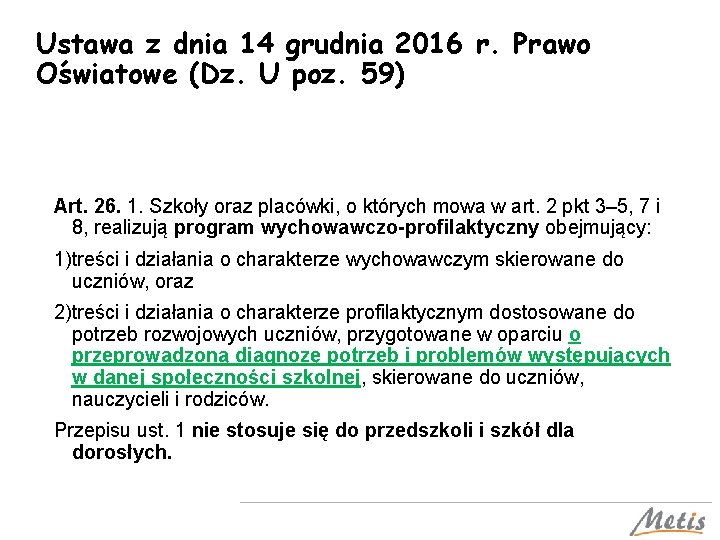 Ustawa z dnia 14 grudnia 2016 r. Prawo Oświatowe (Dz. U poz. 59)

Art. 26. 1. Szkoły oraz placówki, o których mowa w art. 2 pkt 3–5, 7 i 8, realizują program wychowawczo-profilaktyczny obejmujący:

1)treści i działania o charakterze wychowawczym skierowane do uczniów, oraz

2)treści i działania o charakterze profilaktycznym dostosowane do potrzeb rozwojowych uczniów, przygotowane w oparciu o przeprowadzoną diagnozę potrzeb i problemów występujących w danej społeczności szkolnej, skierowane do uczniów, nauczycieli i rodziców.

Przepisu ust. 1 nie stosuje się do przedszkoli i szkół dla dorosłych.

Metis